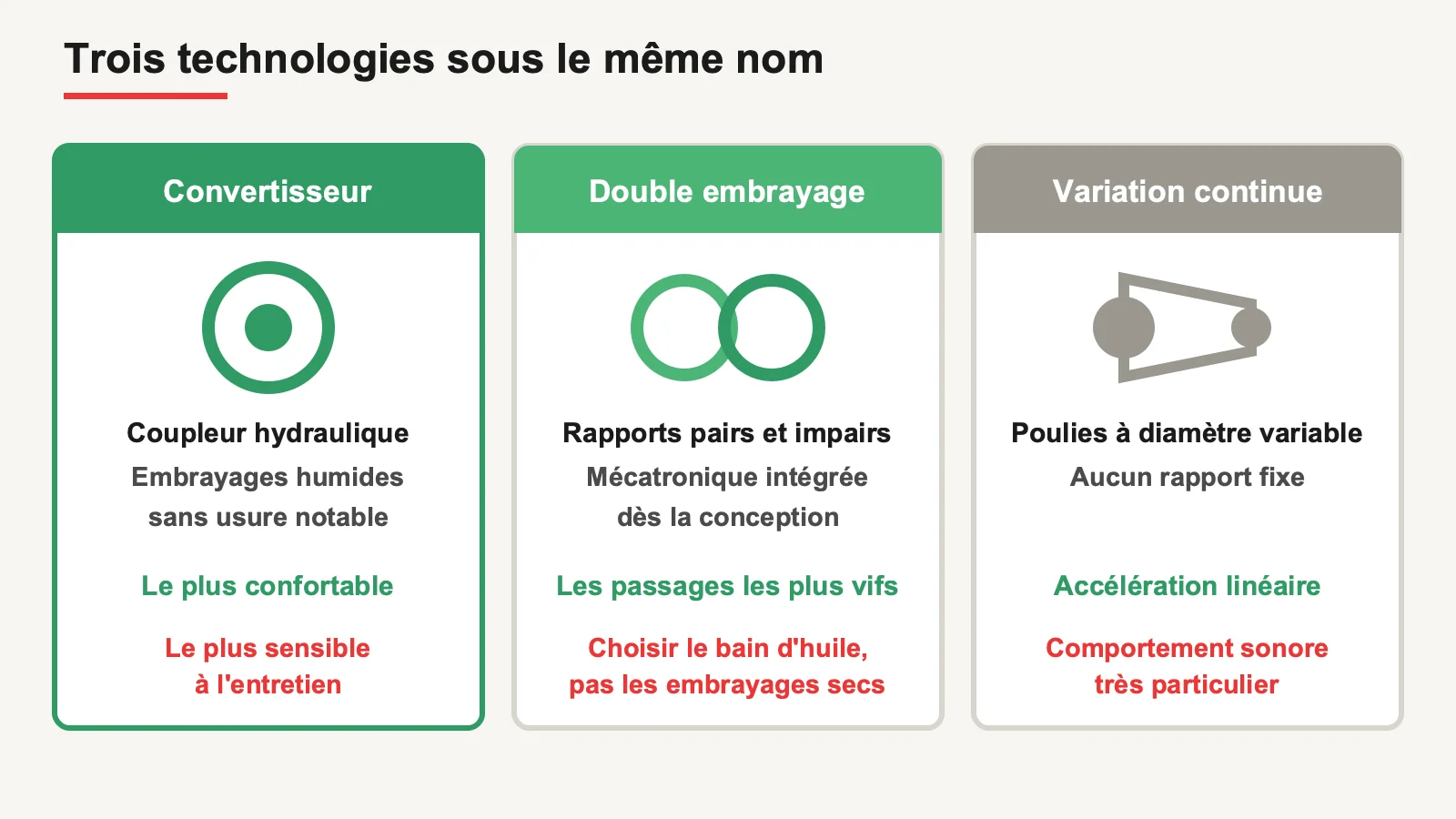 Trois technologies sous le même nom

Convertisseur

Coupleur hydraulique

Embrayages humides sans usure notable

Le plus confortable

Le plus sensible à l'entretien

Double embrayage

Rapports pairs et impairs

Mécatronique intégrée dès la conception

Les passages les plus vifs

Choisir le bain d'huile, pas les embrayages secs

Variation continue

Poulies à diamètre variable

Aucun rapport fixe

Accélération linéaire

Comportement sonore très particulier